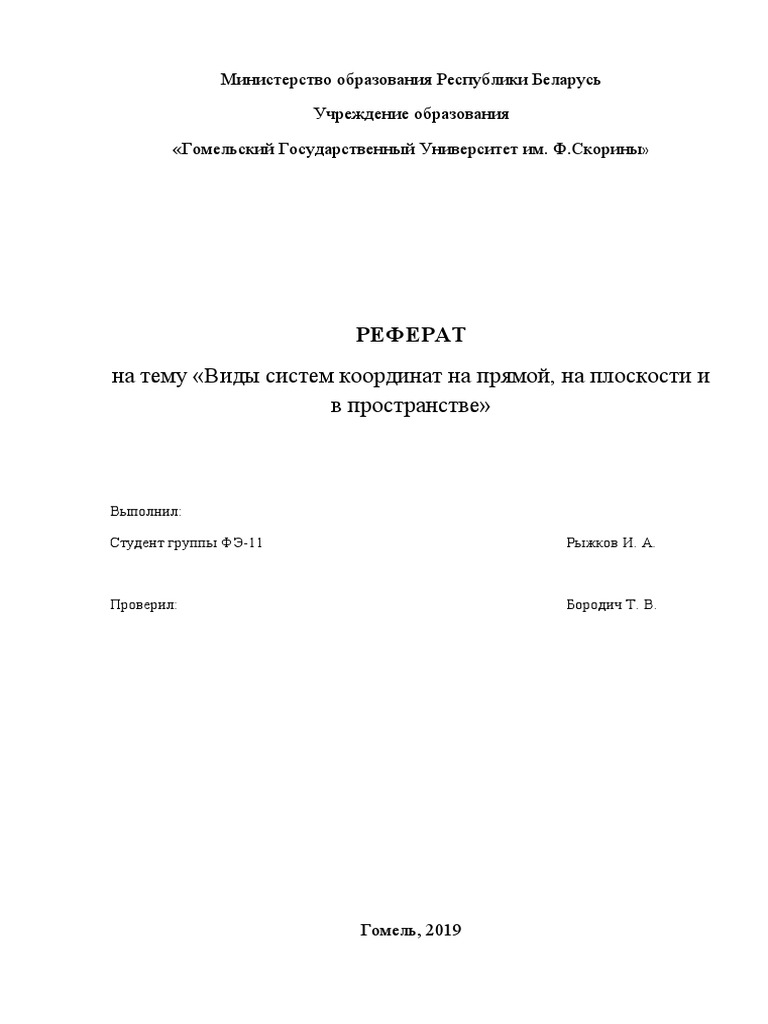 Министерство образования Республики Беларусь

Учреждение образования

«Гомельский Государственный Университет им. Ф.Скорины»

РЕФЕРАТ

на тему «Виды систем координат на прямой, на плоскости и в пространстве»

Выполнил:

Студент группы ФЭ-11 Рыжков И. А.

Проверил: Бородич Т. В.

Гомель, 2019